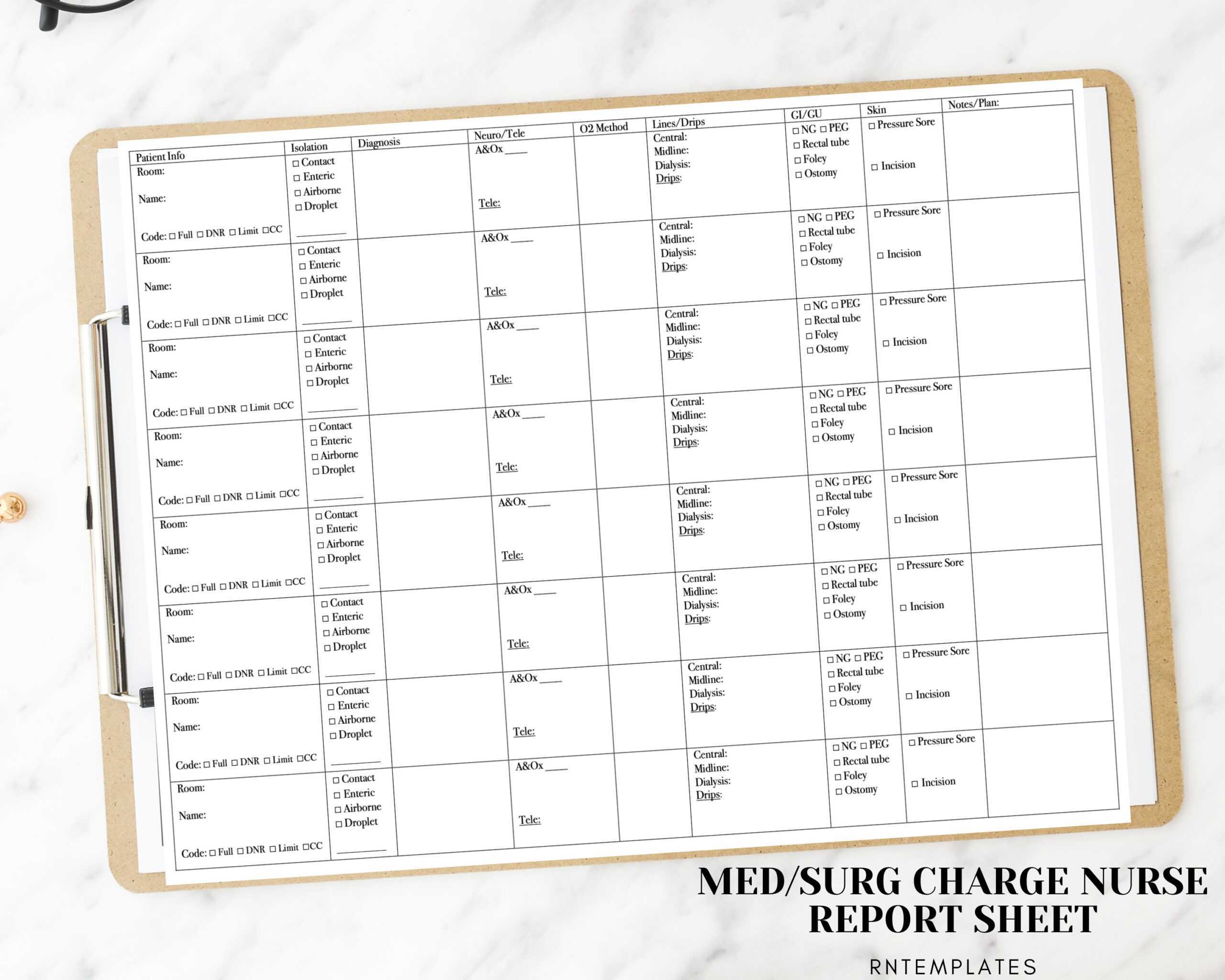 | Patient Info | Isolation | Diagnosis | Neuro/Tele | O2 Method | Lines/Drips | GI/GU | Skin | Notes/Plan: |
|---|---|---|---|---|---|---|---|---|
| Room: Name: Code: □ Full □ DNR □ Limit □CC | □ Contact □ Enteric □ Airborne □ Droplet ______ | | A&Ox ____ Tele: | | Central: Midline: Dialysis: Drips: | □ NG □ PEG □ Rectal tube □ Foley □ Ostomy | □ Pressure Sore □ Incision | |
| Room: Name: Code: □ Full □ DNR □ Limit □CC | □ Contact □ Enteric □ Airborne □ Droplet ______ | | A&Ox ____ Tele: | | Central: Midline: Dialysis: Drips: | □ NG □ PEG □ Rectal tube □ Foley □ Ostomy | □ Pressure Sore □ Incision | |
| Room: Name: Code: □ Full □ DNR □ Limit □CC | □ Contact □ Enteric □ Airborne □ Droplet ______ | | A&Ox ____ Tele: | | Central: Midline: Dialysis: Drips: | □ NG □ PEG □ Rectal tube □ Foley □ Ostomy | □ Pressure Sore □ Incision | |
| Room: Name: Code: □ Full □ DNR □ Limit □CC | □ Contact □ Enteric □ Airborne □ Droplet ______ | | A&Ox ____ Tele: | | Central: Midline: Dialysis: Drips: | □ NG □ PEG □ Rectal tube □ Foley □ Ostomy | □ Pressure Sore □ Incision | |
| Room: Name: Code: □ Full □ DNR □ Limit □CC | □ Contact □ Enteric □ Airborne □ Droplet ______ | | A&Ox ____ Tele: | | Central: Midline: Dialysis: Drips: | □ NG □ PEG □ Rectal tube □ Foley □ Ostomy | □ Pressure Sore □ Incision | |
| Room: Name: Code: □ Full □ DNR □ Limit □CC | □ Contact □ Enteric □ Airborne □ Droplet ______ | | A&Ox ____ Tele: | | Central: Midline: Dialysis: Drips: | □ NG □ PEG □ Rectal tube □ Foley □ Ostomy | □ Pressure Sore □ Incision | |
| Room: Name: Code: □ Full □ DNR □ Limit □CC | □ Contact □ Enteric □ Airborne □ Droplet ______ | | A&Ox ____ Tele: | | Central: Midline: Dialysis: Drips: | □ NG □ PEG □ Rectal tube □ Foley □ Ostomy | □ Pressure Sore □ Incision | |
| Room: Name: Code: □ Full □ DNR □ Limit □CC | □ Contact □ Enteric □ Airborne □ Droplet ______ | | A&Ox ____ Tele: | | Central: Midline: Dialysis: Drips: | □ NG □ PEG □ Rectal tube □ Foley □ Ostomy | □ Pressure Sore □ Incision | |

MED/SURG CHARGE NURSE REPORT SHEET

RNTEMPLATES